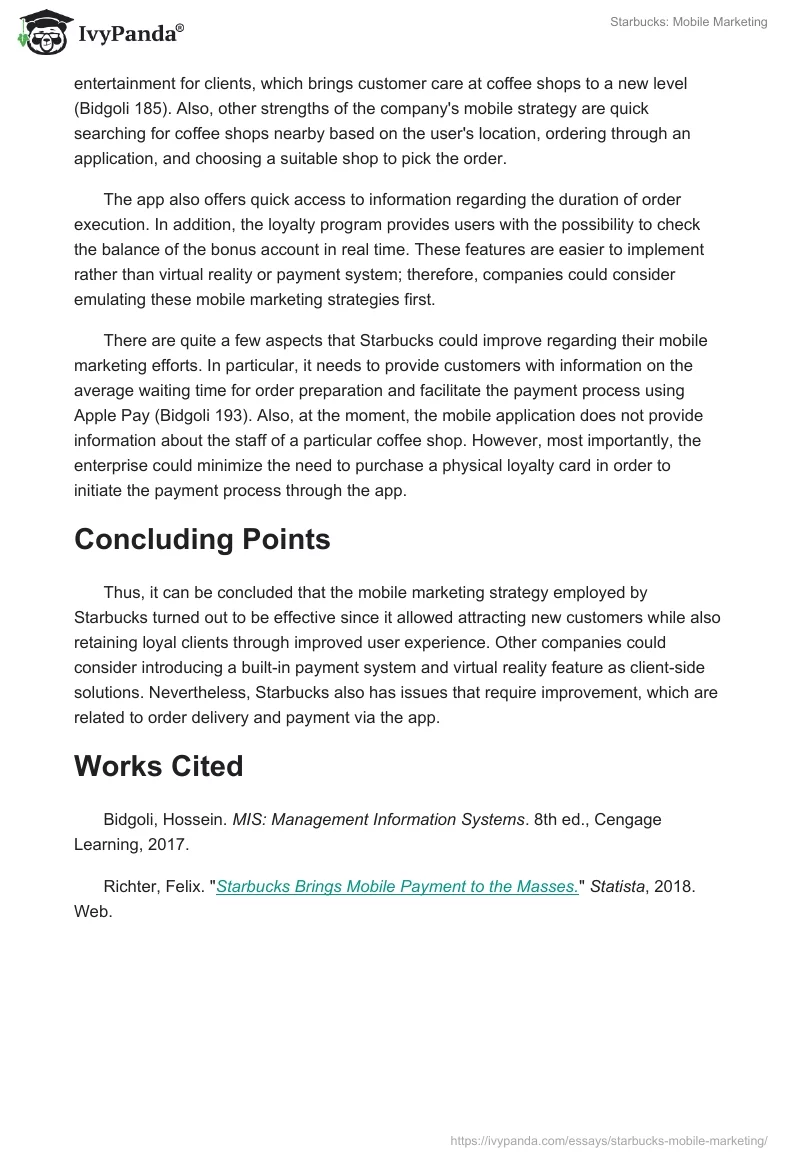 IvyPanda®

Starbucks: Mobile Marketing

entertainment for clients, which brings customer care at coffee shops to a new level (Bidgoli 185). Also, other strengths of the company's mobile strategy are quick searching for coffee shops nearby based on the user's location, ordering through an application, and choosing a suitable shop to pick the order.

The app also offers quick access to information regarding the duration of order execution. In addition, the loyalty program provides users with the possibility to check the balance of the bonus account in real time. These features are easier to implement rather than virtual reality or payment system; therefore, companies could consider emulating these mobile marketing strategies first.

There are quite a few aspects that Starbucks could improve regarding their mobile marketing efforts. In particular, it needs to provide customers with information on the average waiting time for order preparation and facilitate the payment process using Apple Pay (Bidgoli 193). Also, at the moment, the mobile application does not provide information about the staff of a particular coffee shop. However, most importantly, the enterprise could minimize the need to purchase a physical loyalty card in order to initiate the payment process through the app.

Concluding Points

Thus, it can be concluded that the mobile marketing strategy employed by Starbucks turned out to be effective since it allowed attracting new customers while also retaining loyal clients through improved user experience. Other companies could consider introducing a built-in payment system and virtual reality feature as client-side solutions. Nevertheless, Starbucks also has issues that require improvement, which are related to order delivery and payment via the app.

Works Cited

Bidgoli, Hossein. MIS: Management Information Systems. 8th ed., Cengage Learning, 2017.

Richter, Felix. "Starbucks Brings Mobile Payment to the Masses." Statista, 2018. Web.

https://ivypanda.com/essays/starbucks-mobile-marketing/